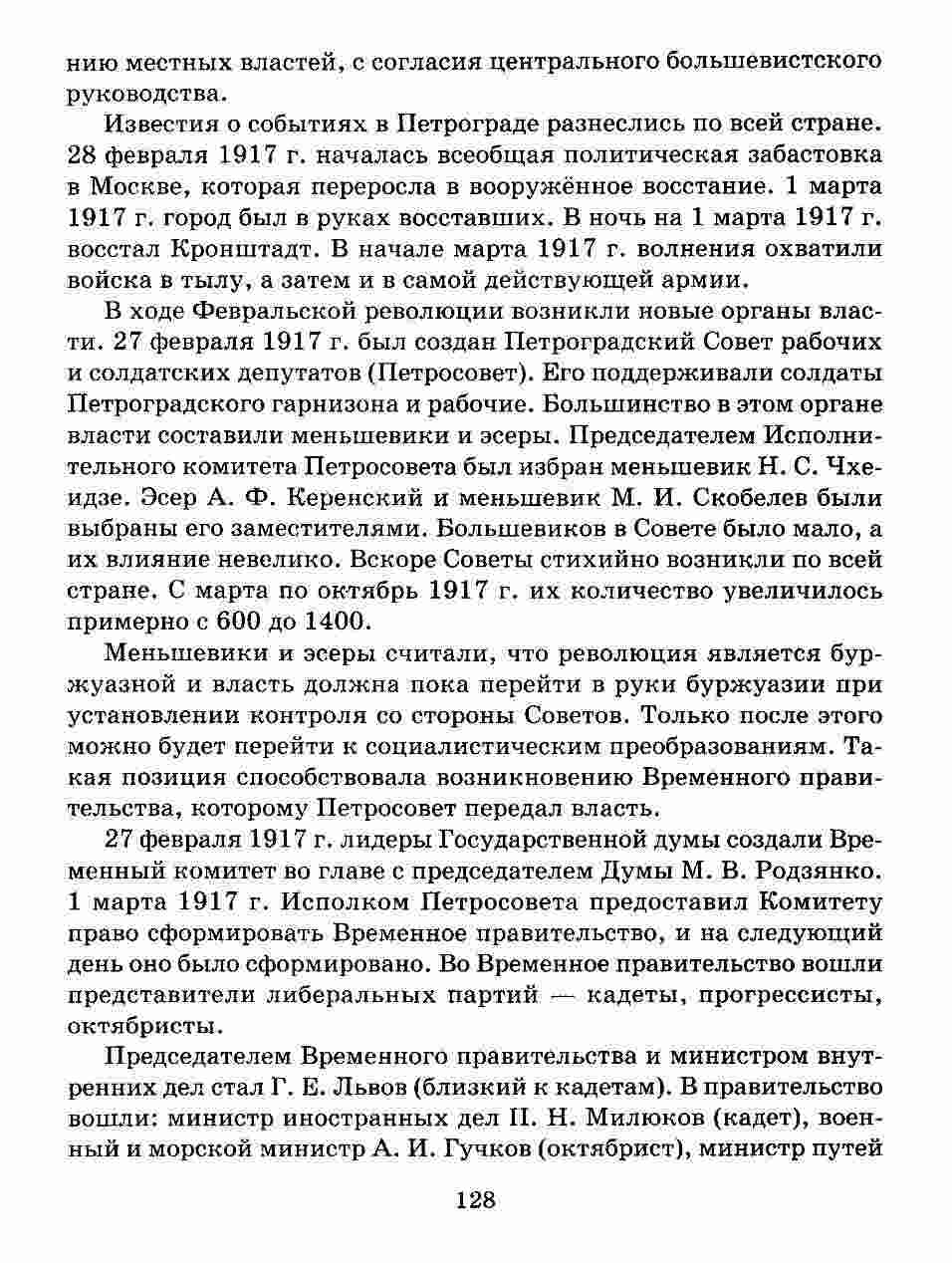 нию местных властей, с согласия центрального большевистского руководства.

Известия о событиях в Петрограде разнеслись по всей стране. 28 февраля 1917 г. началась всеобщая политическая забастовка в Москве, которая переросла в вооружённое восстание. 1 марта 1917 г. город был в руках восставших. В ночь на 1 марта 1917 г. восстал Кронштадт. В начале марта 1917 г. волнения охватили войска в тылу, а затем и в самой действующей армии.

В ходе Февральской революции возникли новые органы власти. 27 февраля 1917 г. был создан Петроградский Совет рабочих и солдатских депутатов (Петросовет). Его поддерживали солдаты Петроградского гарнизона и рабочие. Большинство в этом органе власти составили меньшевики и эсеры. Председателем Исполнительного комитета Петросовета был избран меньшевик Н. С. Чхеидзе. Эсер А. Ф. Керенский и меньшевик М. И. Скобелев были выбраны его заместителями. Большевиков в Совете было мало, а их влияние невелико. Вскоре Советы стихийно возникли по всей стране. С марта по октябрь 1917 г. их количество увеличилось примерно с 600 до 1400.

Меньшевики и эсеры считали, что революция является буржуазной и власть должна пока перейти в руки буржуазии при установлении контроля со стороны Советов. Только после этого можно будет перейти к социалистическим преобразованиям. Такая позиция способствовала возникновению Временного правительства, которому Петросовет передал власть.

27 февраля 1917 г. лидеры Государственной думы создали Временный комитет во главе с председателем Думы М. В. Родзянко. 1 марта 1917 г. Исполком Петросовета предоставил Комитету право сформировать Временное правительство, и на следующий день оно было сформировано. Во Временное правительство вошли представители либеральных партий — кадеты, прогрессисты, октябристы.

Председателем Временного правительства и министром внутренних дел стал Г. Е. Львов (близкий к кадетам). В правительство вошли: министр иностранных дел П. Н. Милюков (кадет), военный и морской министр А. И. Гучков (октябрист), министр путей

128